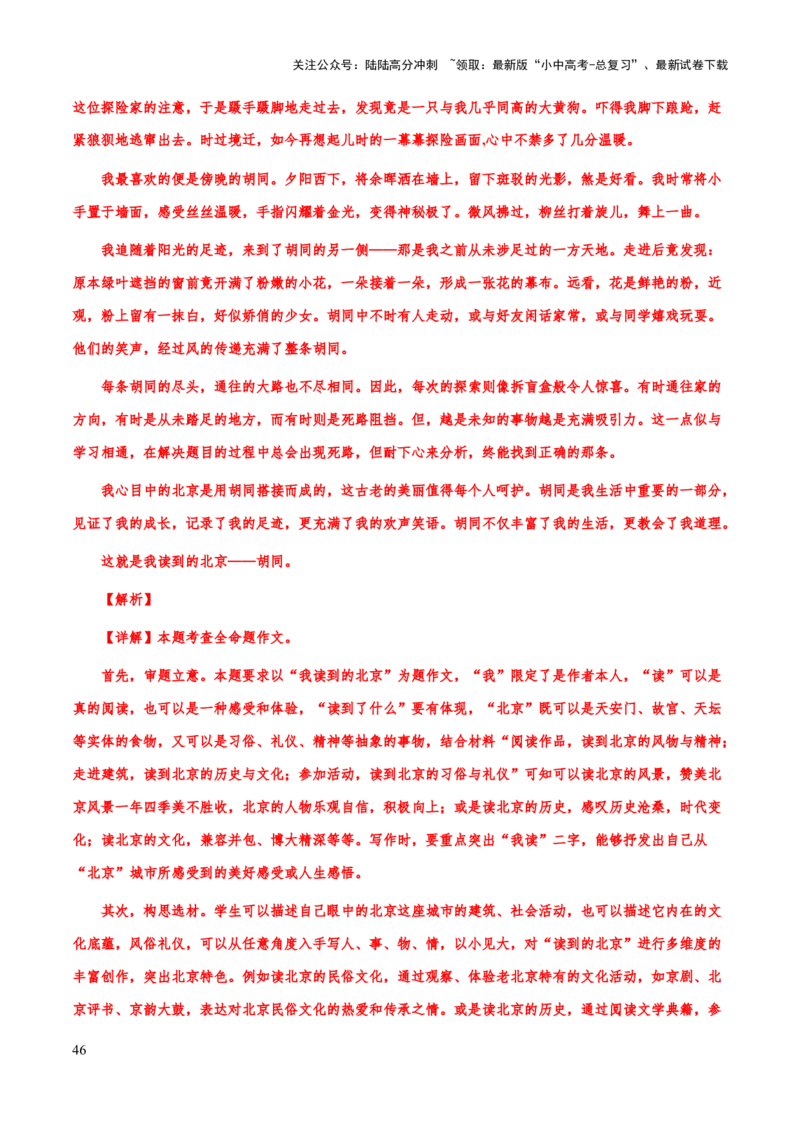 关注公众号：陆陆高分冲刺 ~领取：最新版“小中高考-总复习”、最新试卷下载

这位探险家的注意，于是蹑手蹑脚地走过去，发现竟是一只与我几乎同高的大黄狗。吓得我脚下踉跄，赶紧狼狈地逃窜出去。时过境迁，如今再想起儿时的一幕幕探险画面,心中不禁多了几分温暖。

我最喜欢的便是傍晚的胡同。夕阳西下，将余晖洒在墙上，留下斑驳的光影，煞是好看。我时常将小手置于墙面，感受丝丝温暖，手指闪耀着金光，变得神秘极了。微风拂过，柳丝打着旋儿，舞上一曲。

我追随着阳光的足迹，来到了胡同的另一侧——那是我之前从未涉足过的一方天地。走进后竟发现：原本绿叶遮挡的窗前竟开满了粉嫩的小花，一朵接着一朵，形成一张花的幕布。远看，花是鲜艳的粉，近观，粉上留有一抹白，好似娇俏的少女。胡同中不时有人走动，或与好友闲话家常，或与同学嬉戏玩耍。他们的笑声，经过风的传递充满了整条胡同。

每条胡同的尽头，通往的大路也不尽相同。因此，每次的探索则像拆盲盒般令人惊喜。有时通往家的方向，有时是从未踏足的地方，而有时则是死路阻挡。但，越是未知的事物越是充满吸引力。这一点似与学习相通，在解决题目的过程中总会出现死路，但耐下心来分析，终能找到正确的那条。

我心目中的北京是用胡同搭接而成的，这古老的美丽值得每个人呵护。胡同是我生活中重要的一部分，见证了我的成长，记录了我的足迹，更充满了我的欢声笑语。胡同不仅丰富了我的生活，更教会了我道理。

这就是我读到的北京——胡同。

【解析】

【详解】本题考查全命题作文。

首先，审题立意。本题要求以“我读到的北京”为题作文，“我”限定了是作者本人，“读”可以是真的阅读，也可以是一种感受和体验，“读到了什么”要有体现，“北京”既可以是天安门、故宫、天坛等实体的食物，又可以是习俗、礼仪、精神等抽象的事物，结合材料“阅读作品，读到北京的风物与精神；走进建筑，读到北京的历史与文化；参加活动，读到北京的习俗与礼仪”可知可以读北京的风景，赞美北京风景一年四季美不胜收，北京的人物乐观自信，积极向上；或是读北京的历史，感叹历史沧桑，时代变化；读北京的文化，兼容并包、博大精深等等。写作时，要重点突出“我读”二字，能够抒发出自己从“北京”城市所感受到的美好感受或人生感悟。

其次，构思选材。学生可以描述自己眼中的北京这座城市的建筑、社会活动，也可以描述它内在的文化底蕴，风俗礼仪，可以从任意角度入手写人、事、物、情，以小见大，对“读到的北京”进行多维度的丰富创作，突出北京特色。例如读北京的民俗文化，通过观察、体验老北京特有的文化活动，如京剧、北京评书、京韵大鼓，表达对北京民俗文化的热爱和传承之情。或是读北京的历史，通过阅读文学典籍，参

46